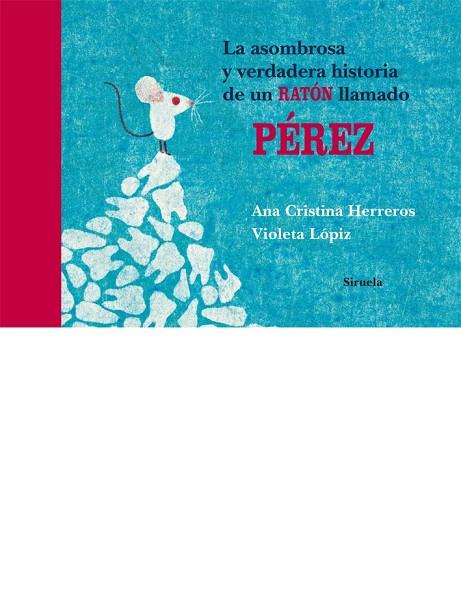 La asombrosa y verdadera historia de un RATÓN llamado

PÉREZ

Ana Cristina Herreros
Violeta Lópiz

Siruela